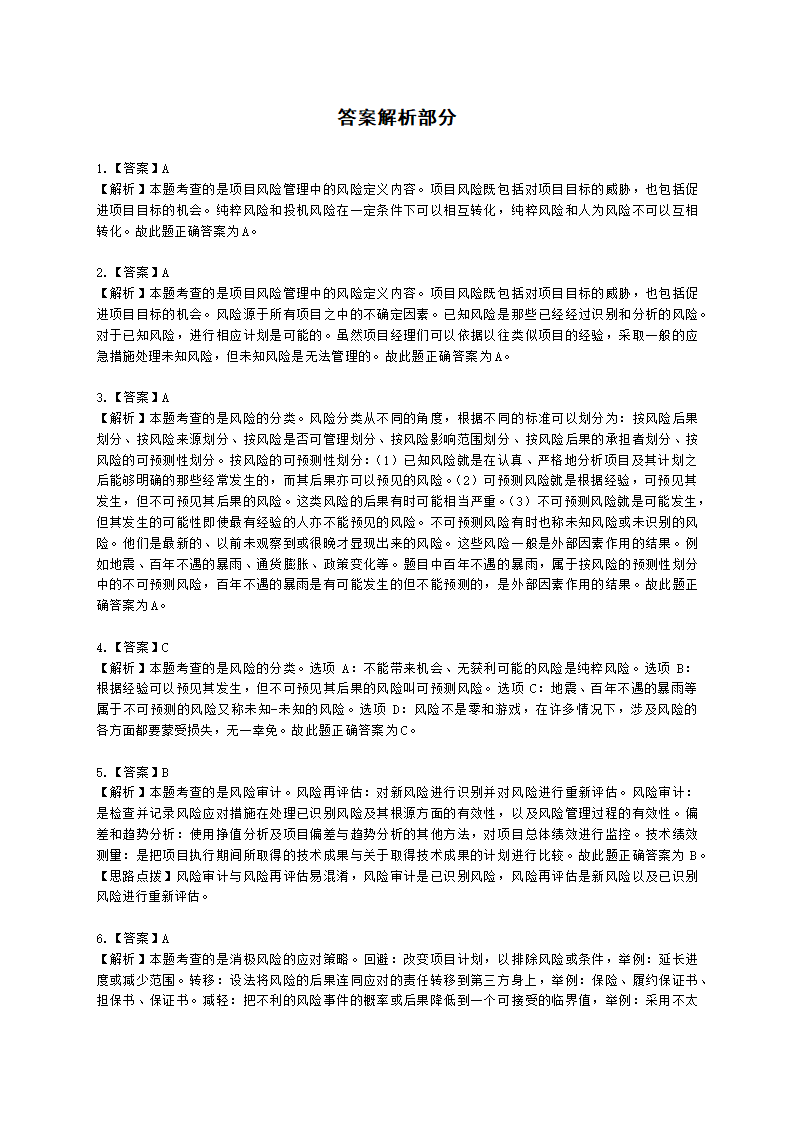 答案解析部分

1.【答案】A
【解析】本题考查的是项目风险管理中的风险定义内容。项目风险既包括对项目目标的威胁，也包括促进项目目标的机会。纯粹风险和投机风险在一定条件下可以相互转化，纯粹风险和人为风险不可以互相转化。故此题正确答案为A。

2.【答案】A
【解析】本题考查的是项目风险管理中的风险定义内容。项目风险既包括对项目目标的威胁，也包括促进项目目标的机会。风险源于所有项目之中的不确定因素。已知风险是那些已经经过识别和分析的风险。对于已知风险，进行相应计划是可能的。虽然项目经理们可以依据以往类似项目的经验，采取一般的应急措施处理未知风险，但未知风险是无法管理的。故此题正确答案为A。

3.【答案】A
【解析】本题考查的是风险的分类。风险分类从不同的角度，根据不同的标准可以划分为：按风险后果划分、按风险来源划分、按风险是否可管理划分、按风险影响范围划分、按风险后果的承担者划分、按风险的可预测性划分。按风险的可预测性划分：（1）已知风险就是在认真、严格地分析项目及其计划之后能够明确的那些经常发生的，而其后果亦可以预见的风险。（2）可预测风险就是根据经验，可预见其发生，但不可预见其后果的风险。这类风险的后果有时可能相当严重。（3）不可预测风险就是可能发生，但其发生的可能性即使最有经验的人亦不能预见的风险。不可预测风险有时也称未知风险或未识别的风险。他们是最新的、以前未观察到或很晚才显现出来的风险。这些风险一般是外部因素作用的结果。例如地震、百年不遇的暴雨、通货膨胀、政策变化等。题目中百年不遇的暴雨，属于按风险的预测性划分中的不可预测风险，百年不遇的暴雨是有可能发生的但不能预测的，是外部因素作用的结果。故此题正确答案为A。

4.【答案】C
【解析】本题考查的是风险的分类。选项 A：不能带来机会、无获利可能的风险是纯粹风险。选项 B：根据经验可以预见其发生，但不可预见其后果的风险叫可预测风险。选项 C：地震、百年不遇的暴雨等属于不可预测的风险又称未知-未知的风险。选项 D：风险不是零和游戏，在许多情况下，涉及风险的各方面都要蒙受损失，无一幸免。故此题正确答案为C。

5.【答案】B
【解析】本题考查的是风险审计。风险再评估：对新风险进行识别并对风险进行重新评估。风险审计：是检查并记录风险应对措施在处理已识别风险及其根源方面的有效性，以及风险管理过程的有效性。偏差和趋势分析：使用挣值分析及项目偏差与趋势分析的其他方法，对项目总体绩效进行监控。技术绩效测量：是把项目执行期间所取得的技术成果与关于取得技术成果的计划进行比较。故此题正确答案为 B。
【思路点拨】风险审计与风险再评估易混淆，风险审计是已识别风险，风险再评估是新风险以及已识别风险进行重新评估。

6.【答案】A
【解析】本题考查的是消极风险的应对策略。回避：改变项目计划，以排除风险或条件，举例：延长进度或减少范围。转移：设法将风险的后果连同应对的责任转移到第三方身上，举例：保险、履约保证书、担保书、保证书。减轻：把不利的风险事件的概率或后果降低到一个可接受的临界值，举例：采用不太